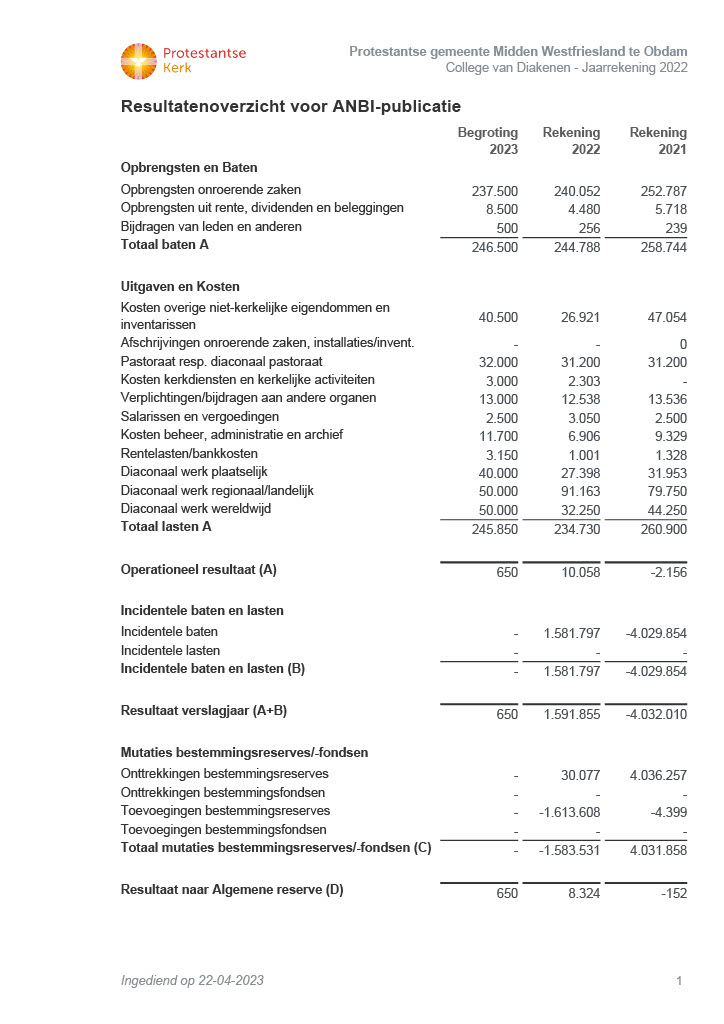 Protestantse Kerk

Protestantse gemeente Midden Westfriesland te Obdam
College van Diakenen - Jaarrekening 2022

Resultatenoverzicht voor ANBI-publicatie

| | Begroting 2023 | Rekening 2022 | Rekening 2021 |
|---|---|---|---|
| **Opbrengsten en Baten** | | | |
| Opbrengsten onroerende zaken | 237.500 | 240.052 | 252.787 |
| Opbrengsten uit rente, dividenden en beleggingen | 8.500 | 4.480 | 5.718 |
| Bijdragen van leden en anderen | 500 | 256 | 239 |
| **Totaal baten A** | 246.500 | 244.788 | 258.744 |
| **Uitgaven en Kosten** | | | |
| Kosten overige niet-kerkelijke eigendommen en inventarissen | 40.500 | 26.921 | 47.054 |
| Afschrijvingen onroerende zaken, installaties/invent. | - | - | 0 |
| Pastoraat resp. diaconaal pastoraat | 32.000 | 31.200 | 31.200 |
| Kosten kerkdiensten en kerkelijke activiteiten | 3.000 | 2.303 | - |
| Verplichtingen/bijdragen aan andere organen | 13.000 | 12.538 | 13.536 |
| Salarissen en vergoedingen | 2.500 | 3.050 | 2.500 |
| Kosten beheer, administratie en archief | 11.700 | 6.906 | 9.329 |
| Rentelasten/bankkosten | 3.150 | 1.001 | 1.328 |
| Diaconaal werk plaatselijk | 40.000 | 27.398 | 31.953 |
| Diaconaal werk regionaal/landelijk | 50.000 | 91.163 | 79.750 |
| Diaconaal werk wereldwijd | 50.000 | 32.250 | 44.250 |
| **Totaal lasten A** | 245.850 | 234.730 | 260.900 |
| **Operationeel resultaat (A)** | 650 | 10.058 | -2.156 |
| **Incidentele baten en lasten** | | | |
| Incidentele baten | - | 1.581.797 | -4.029.854 |
| Incidentele lasten | - | - | - |
| **Incidentele baten en lasten (B)** | - | 1.581.797 | -4.029.854 |
| **Resultaat verslagjaar (A+B)** | 650 | 1.591.855 | -4.032.010 |
| **Mutaties bestemmingsreserves/-fondsen** | | | |
| Onttrekkingen bestemmingsreserves | - | 30.077 | 4.036.257 |
| Onttrekkingen bestemmingsfondsen | - | - | - |
| Toevoegingen bestemmingsreserves | - | -1.613.608 | -4.399 |
| Toevoegingen bestemmingsfondsen | - | - | - |
| **Totaal mutaties bestemmingsreserves/-fondsen (C)** | - | -1.583.531 | 4.031.858 |
| **Resultaat naar Algemene reserve (D)** | 650 | 8.324 | -152 |

Ingediend op 22-04-2023

1